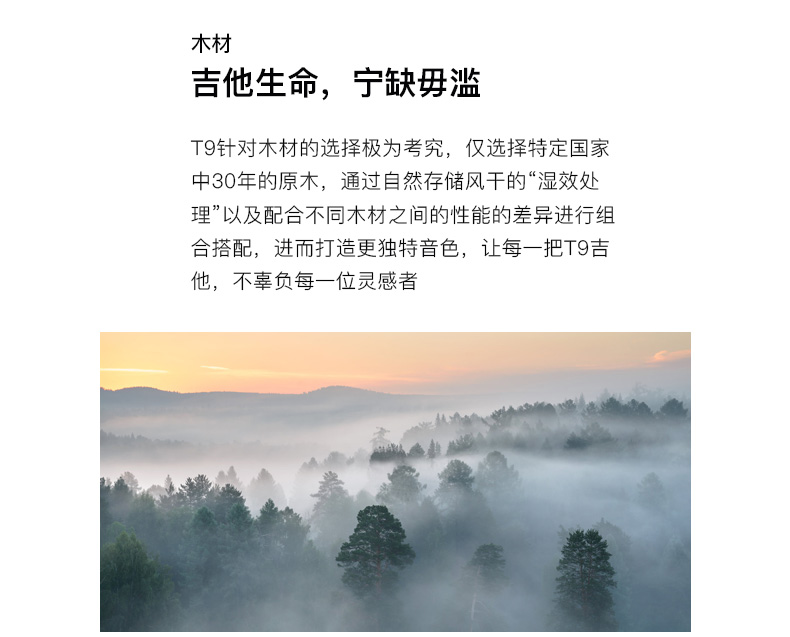 木材

吉他生命，宁缺毋滥

T9针对木材的选择极为考究，仅选择特定国家中30年的原木，通过自然存储风干的“湿效处理”以及配合不同木材之间的性能的差异进行组合搭配，进而打造更独特音色，让每一把T9吉他，不辜负每一位灵感者